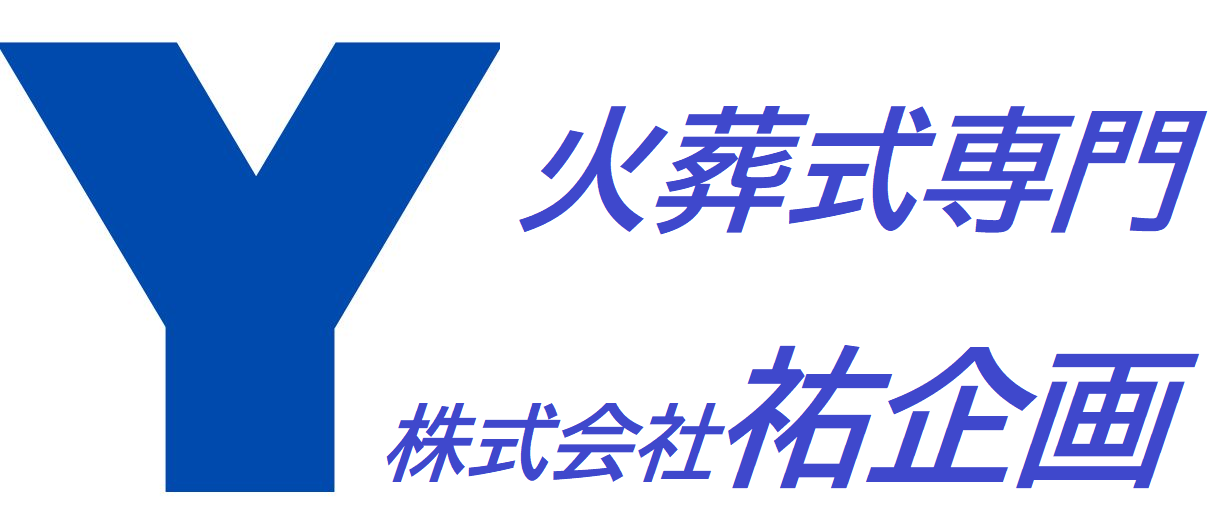 Y
火葬式専門
株式会社祐企画